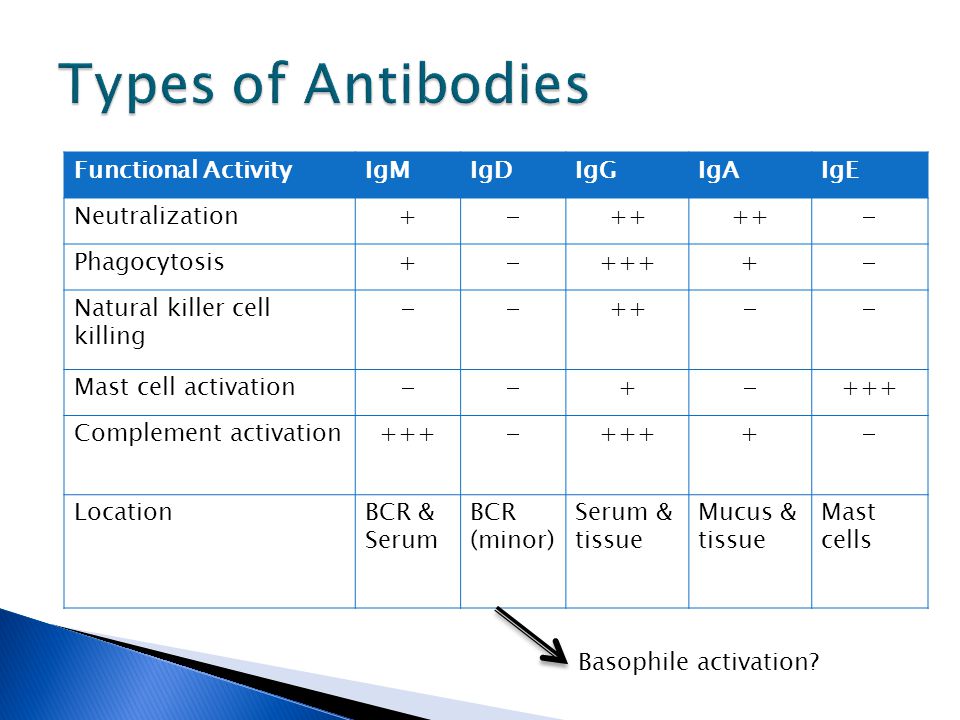 Types of Antibodies

| Functional Activity | IgM | IgD | IgG | IgA | IgE |
|---|---|---|---|---|---|
| Neutralization | + | − | ++ | ++ | − |
| Phagocytosis | + | − | +++ | + | − |
| Natural killer cell killing | − | − | ++ | − | − |
| Mast cell activation | − | − | + | − | +++ |
| Complement activation | +++ | − | +++ | + | − |
| Location | BCR & Serum | BCR (minor) | Serum & tissue | Mucus & tissue | Mast cells |

Basophile activation?